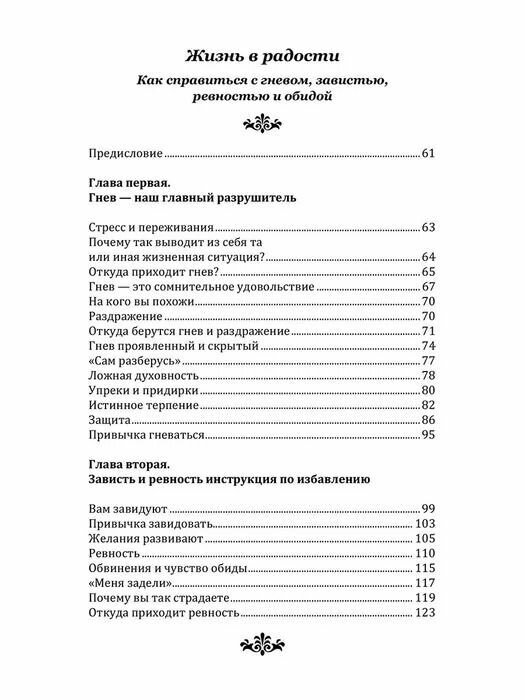 Жизнь в радости

Как справиться с гневом, завистью, ревностью и обидой

Предисловие ........ 61

Глава первая.
Гнев — наш главный разрушитель

Стресс и переживания ........ 63
Почему так выводит из себя та или иная жизненная ситуация? ........ 64
Откуда приходит гнев? ........ 65
Гнев — это сомнительное удовольствие ........ 67
На кого вы похожи ........ 70
Раздражение ........ 70
Откуда берутся гнев и раздражение ........ 71
Гнев проявленный и скрытый ........ 74
«Сам разберусь» ........ 77
Ложная духовность ........ 78
Упреки и придирки ........ 80
Истинное терпение ........ 82
Защита ........ 86
Привычка гневаться ........ 95

Глава вторая.
Зависть и ревность инструкция по избавлению

Вам завидуют ........ 99
Привычка завидовать ........ 103
Желания развивают ........ 105
Ревность ........ 110
Обвинения и чувство обиды ........ 115
«Меня задели» ........ 117
Почему вы так страдаете ........ 119
Откуда приходит ревность ........ 123